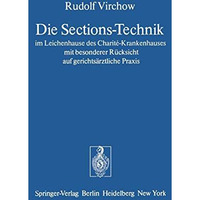 Rudolf Virchow

Die Sections-Technik

im Leichenhause des Charité-Krankenhauses mit besonderer Rücksicht auf gerichtsärztliche Praxis

Springer-Verlag Berlin Heidelberg New York